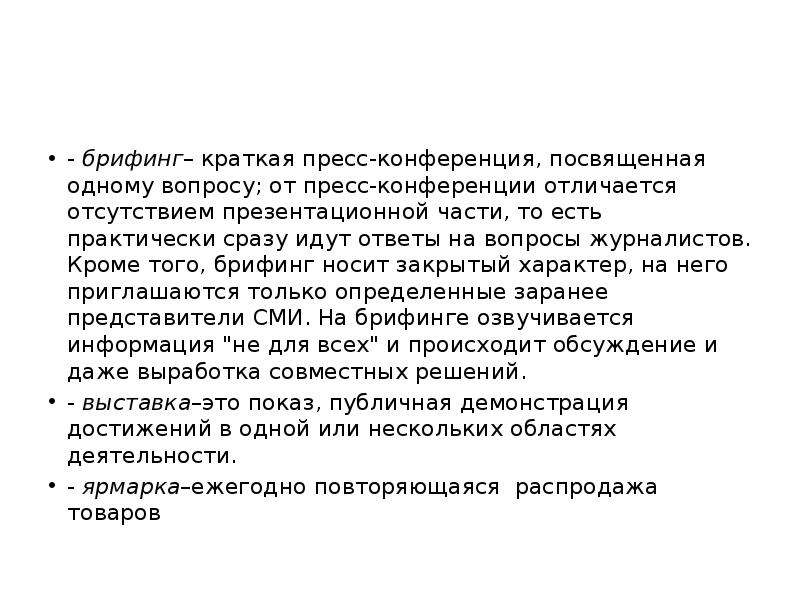 • - брифинг– краткая пресс-конференция, посвященная одному вопросу; от пресс-конференции отличается отсутствием презентационной части, то есть практически сразу идут ответы на вопросы журналистов. Кроме того, брифинг носит закрытый характер, на него приглашаются только определенные заранее представители СМИ. На брифинге озвучивается информация "не для всех" и происходит обсуждение и даже выработка совместных решений.

• - выставка–это показ, публичная демонстрация достижений в одной или нескольких областях деятельности.

• - ярмарка–ежегодно повторяющаяся распродажа товаров